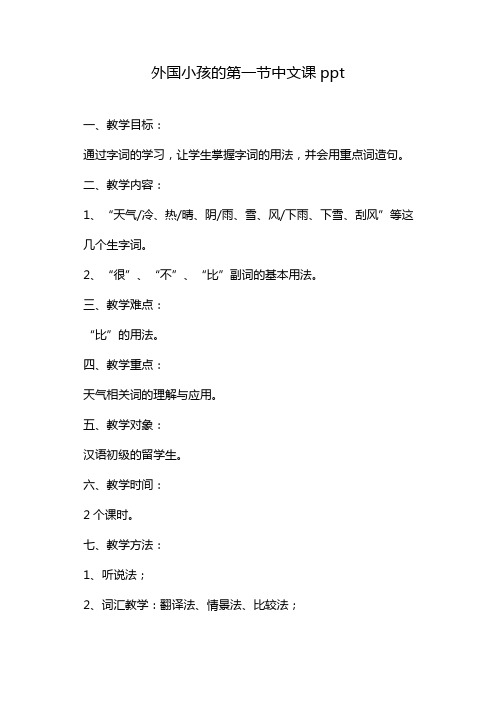 外国小孩的第一节中文课 ppt

一、教学目标：

通过字词的学习，让学生掌握字词的用法，并会用重点词造句。

二、教学内容：

1、“天气/冷、热/晴、阴/雨、雪、风/下雨、下雪、刮风”等这几个生字词。

2、“很”、“不”、“比”副词的基本用法。

三、教学难点：

“比”的用法。

四、教学重点：

天气相关词的理解与应用。

五、教学对象：

汉语初级的留学生。

六、教学时间：

2 个课时。

七、教学方法：

1、听说法；

2、词汇教学：翻译法、情景法、比较法；